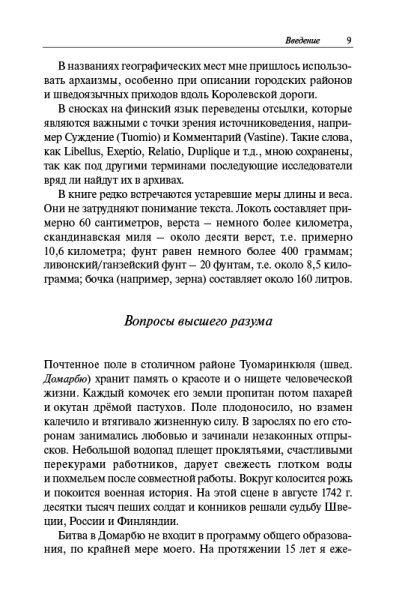 Введение 9

В названиях географических мест мне пришлось использовать архаизмы, особенно при описании городских районов и шведоязычных приходов вдоль Королевской дороги.

В сносках на финский язык переведены отсылки, которые являются важными с точки зрения источниковедения, например Суждение (Tuomio) и Комментарий (Vastine). Такие слова, как Libellus, Exeptio, Relatio, Duplique и т.д., мною сохранены, так как под другими терминами последующие исследователи вряд ли найдут их в архивах.

В книге редко встречаются устаревшие меры длины и веса. Они не затрудняют понимание текста. Локоть составляет примерно 60 сантиметров, верста – немного более километра, скандинавская миля – около десяти верст, т.е. примерно 10,6 километра; фунт равен немного более 400 граммам; ливонский/ганзейский фунт – 20 фунтам, т.е. около 8,5 килограмма; бочка (например, зерна) составляет около 160 литров.

Вопросы высшего разума

Почтенное поле в столичном районе Туомаринкюля (швед. Домарбю) хранит память о красоте и о нищете человеческой жизни. Каждый комочек его земли пропитан потом пахарей и окутан дрёмой пастухов. Поле плодоносило, но взамен калечило и втягивало жизненную силу. В зарослях по его сторонам занимались любовью и зачинали незаконных отпрысков. Небольшой водопад плещет проклятьями, счастливыми перекурами работников, дарует свежесть глотком воды и похмельем после совместной работы. Вокруг колосится рожь и покоится военная история. На этой сцене в августе 1742 г. десятки тысяч пеших солдат и конников решали судьбу Швеции, России и Финляндии.

Битва в Домарбю не входит в программу общего образования, по крайней мере моего. На протяжении 15 лет я еже-